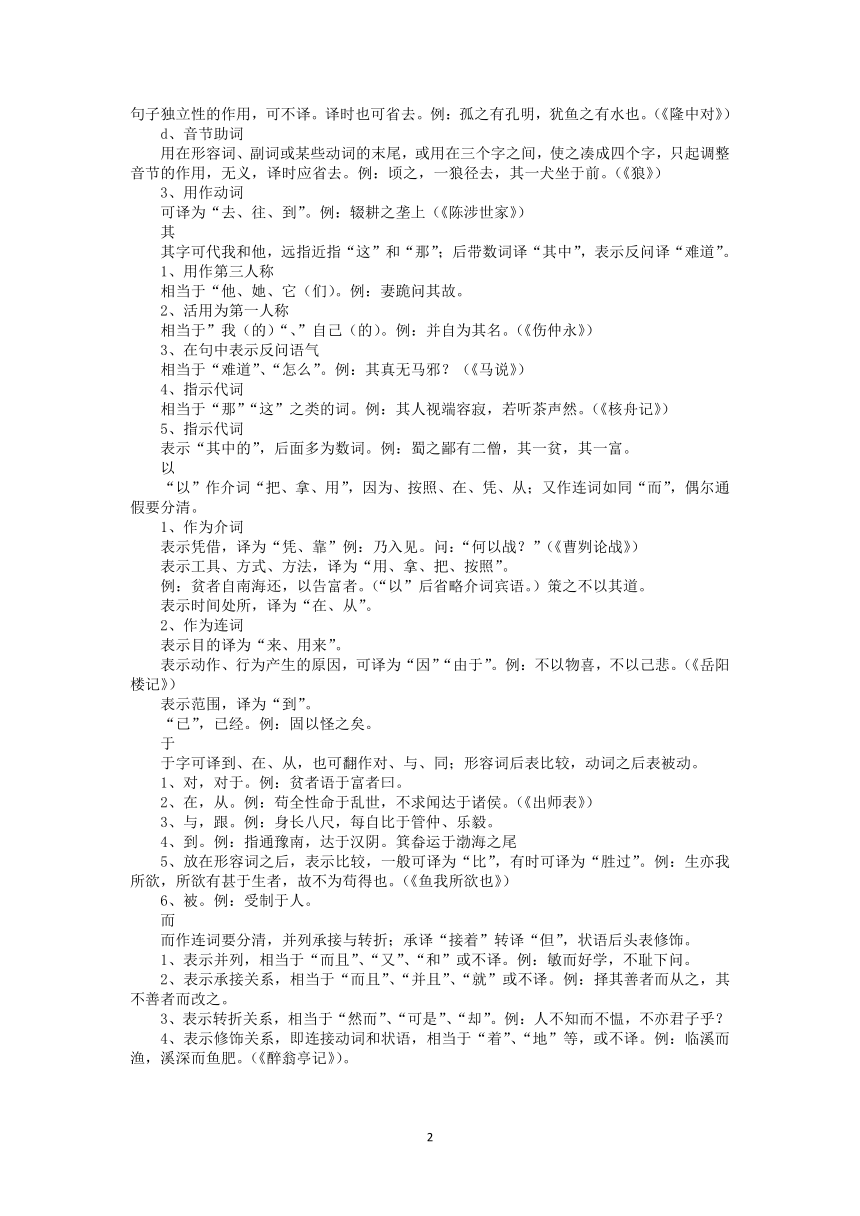 句子独立性的作用，可不译。译时也可省去。例：孤之有孔明，犹鱼之有水也。(《隆中对》)

d、音节助词

用在形容词、副词或某些动词的末尾，或用在三个字之间，使之凑成四个字，只起调整音节的作用，无义，译时应省去。例：顷之，一狼径去，其一犬坐于前。(《狼》)

3、用作动词

可译为“去、往、到”。例：辍耕之垄上(《陈涉世家》)

其

其字可代我和他，远指近指“这”和“那”；后带数词译“其中”，表示反问译“难道”。

1、用作第三人称

相当于“他、她、它（们）。例：妻跪问其故。

2、活用为第一人称

相当于”我（的）“、”自己（的）。例：并自为其名。(《伤仲永》)

3、在句中表示反问语气

相当于“难道”、“怎么”。例：其真无马邪？（《马说》)

4、指示代词

相当于“那”“这”之类的词。例：其人视端容寂，若听茶声然。(《核舟记》)

5、指示代词

表示“其中的”，后面多为数词。例：蜀之鄙有二僧，其一贫，其一富。

以

“以”作介词“把、拿、用”，因为、按照、在、凭、从；又作连词如同“而”，偶尔通假要分清。

1、作为介词

表示凭借，译为“凭、靠”例：乃入见。问：“何以战？”(《曹刿论战》)

表示工具、方式、方法，译为“用、拿、把、按照”。

例：贫者自南海还，以告富者。(“以”后省略介词宾语。）策之不以其道。

表示时间处所，译为“在、从”。

2、作为连词

表示目的译为“来、用来”。

表示动作、行为产生的原因，可译为“因”“由于”。例：不以物喜，不以己悲。(《岳阳楼记》)

表示范围，译为“到”。

“已”，已经。例：固以怪之矣。

于

于字可译到、在、从，也可翻作对、与、同；形容词后表比较，动词之后表被动。

1、对，对于。例：贫者语于富者曰。

2、在，从。例：苟全性命于乱世，不求闻达于诸侯。(《出师表》)

3、与，跟。例：身长八尺，每自比于管仲、乐毅。

4、到。例：指通豫南，达于汉阴。箕畚运于渤海之尾

5、放在形容词之后，表示比较，一般可译为“比”，有时可译为“胜过”。例：生亦我所欲，所欲有甚于生者，故不为苟得也。(《鱼我所欲也》)

6、被。例：受制于人。

而

而作连词要分清，并列承接与转折；承译“接着”转译“但”，状语后头表修饰。

1、表示并列，相当于“而且”、“又”、“和”或不译。例：敏而好学，不耻下问。

2、表示承接关系，相当于“而且”、“并且”、“就”或不译。例：择其善者而从之，其不善者而改之。

3、表示转折关系，相当于“然而”、“可是”、“却”。例：人不知而不愠，不亦君子乎？

4、表示修饰关系，即连接动词和状语，相当于“着”、“地”等，或不译。例：临溪而渔，溪深而鱼肥。(《醉翁亭记》)。

2